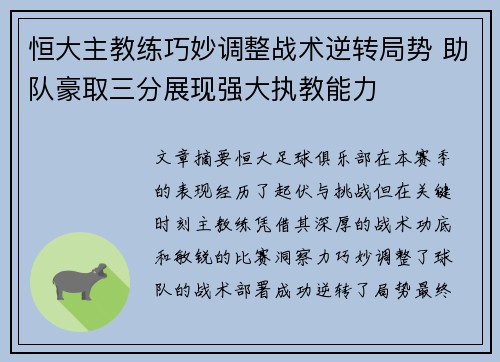 恒大主教练巧妙调整战术逆转局势 助队豪取三分展现强大执教能力

文章摘要恒大足球俱乐部在本赛季的表现经历了起伏与挑战但在关键时刻主教练凭借其深厚的战术功底和敏锐的比赛洞察力巧妙调整了球队的战术部署成功逆转了局势最终